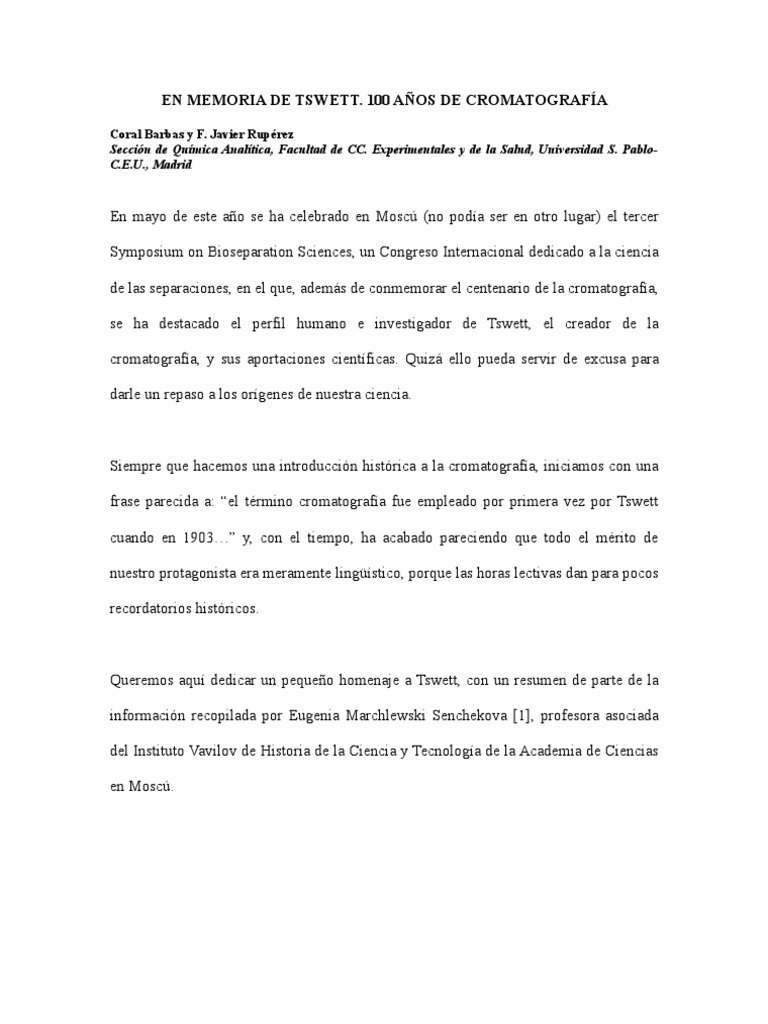 EN MEMORIA DE TSWETT. 100 AÑOS DE CROMATOGRAFÍA

Coral Barbas y F. Javier Rupérez
Sección de Química Analítica, Facultad de CC. Experimentales y de la Salud, Universidad S. Pablo-C.E.U., Madrid

En mayo de este año se ha celebrado en Moscú (no podía ser en otro lugar) el tercer Symposium on Bioseparation Sciences, un Congreso Internacional dedicado a la ciencia de las separaciones, en el que, además de conmemorar el centenario de la cromatografía, se ha destacado el perfil humano e investigador de Tswett, el creador de la cromatografía, y sus aportaciones científicas. Quizá ello pueda servir de excusa para darle un repaso a los orígenes de nuestra ciencia.

Siempre que hacemos una introducción histórica a la cromatografía, iniciamos con una frase parecida a: “el término cromatografía fue empleado por primera vez por Tswett cuando en 1903…” y, con el tiempo, ha acabado pareciendo que todo el mérito de nuestro protagonista era meramente lingüístico, porque las horas lectivas dan para pocos recordatorios históricos.

Queremos aquí dedicar un pequeño homenaje a Tswett, con un resumen de parte de la información recopilada por Eugenia Marchlewski Senchekova [1], profesora asociada del Instituto Vavilov de Historia de la Ciencia y Tecnología de la Academia de Ciencias en Moscú.